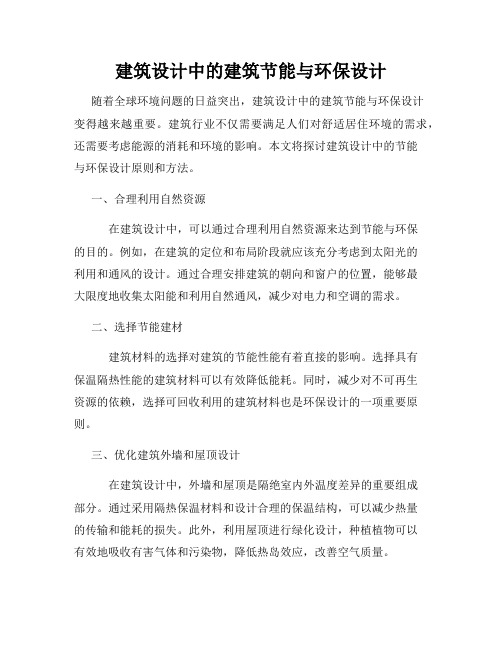 建筑设计中的建筑节能与环保设计

随着全球环境问题的日益突出，建筑设计中的建筑节能与环保设计变得越来越重要。建筑行业不仅需要满足人们对舒适居住环境的需求，还需要考虑能源的消耗和环境的影响。本文将探讨建筑设计中的节能与环保设计原则和方法。

一、合理利用自然资源

在建筑设计中，可以通过合理利用自然资源来达到节能与环保的目的。例如，在建筑的定位和布局阶段就应该充分考虑到太阳光的利用和通风的设计。通过合理安排建筑的朝向和窗户的位置，能够最大限度地收集太阳能和利用自然通风，减少对电力和空调的需求。

二、选择节能建材

建筑材料的选择对建筑的节能性能有着直接的影响。选择具有保温隔热性能的建筑材料可以有效降低能耗。同时，减少对不可再生资源的依赖，选择可回收利用的建筑材料也是环保设计的一项重要原则。

三、优化建筑外墙和屋顶设计

在建筑设计中，外墙和屋顶是隔绝室内外温度差异的重要组成部分。通过采用隔热保温材料和设计合理的保温结构，可以减少热量的传输和能耗的损失。此外，利用屋顶进行绿化设计，种植植物可以有效地吸收有害气体和污染物，降低热岛效应，改善空气质量。